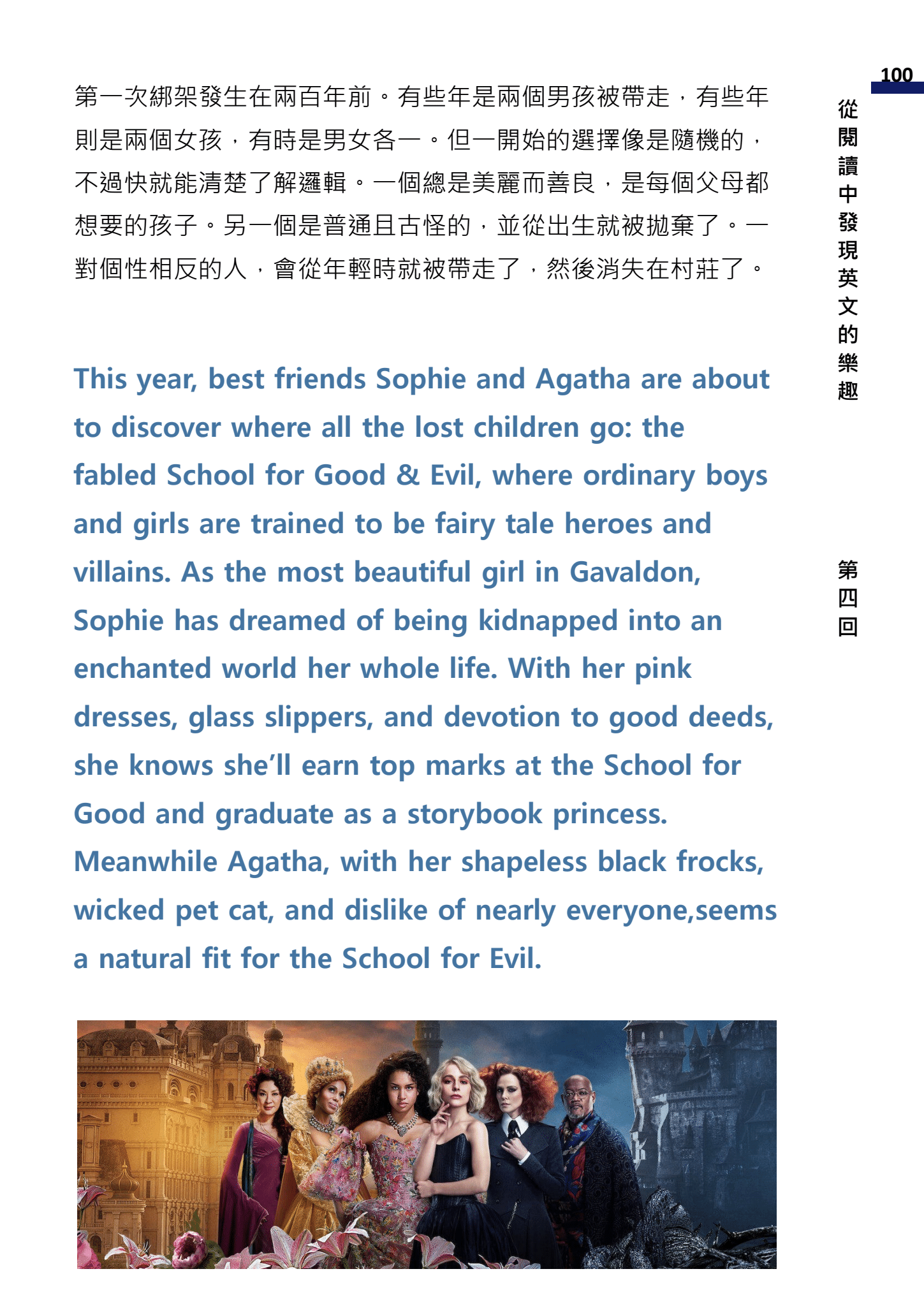 100

從閱讀中發現英文的樂趣

第四回

第一次綁架發生在兩百年前。有些年是兩個男孩被帶走，有些年則是兩個女孩，有時是男女各一。但一開始的選擇像是隨機的，不過快就能清楚了解邏輯。一個總是美麗而善良，是每個父母都想要的孩子。另一個是普通且古怪的，並從出生就被拋棄了。一對個性相反的人，會從年輕時就被帶走了，然後消失在村莊了。

This year, best friends Sophie and Agatha are about to discover where all the lost children go: the fabled School for Good & Evil, where ordinary boys and girls are trained to be fairy tale heroes and villains. As the most beautiful girl in Gavaldon, Sophie has dreamed of being kidnapped into an enchanted world her whole life. With her pink dresses, glass slippers, and devotion to good deeds, she knows she'll earn top marks at the School for Good and graduate as a storybook princess. Meanwhile Agatha, with her shapeless black frocks, wicked pet cat, and dislike of nearly everyone,seems a natural fit for the School for Evil.